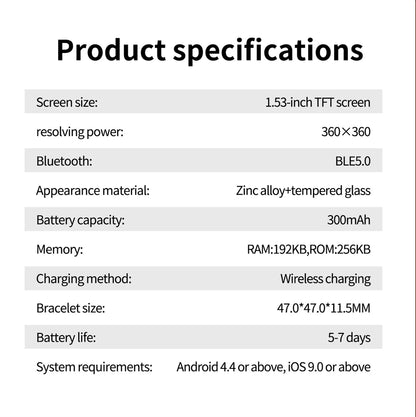 Product specifications

Screen size: 1.53-inch TFT screen

resolving power: 360×360

Bluetooth: BLE5.0

Appearance material: Zinc alloy+tempered glass

Battery capacity: 300mAh

Memory: RAM:192KB,ROM:256KB

Charging method: Wireless charging

Bracelet size: 47.0*47.0*11.5MM

Battery life: 5-7 days

System requirements: Android 4.4 or above, iOS 9.0 or above